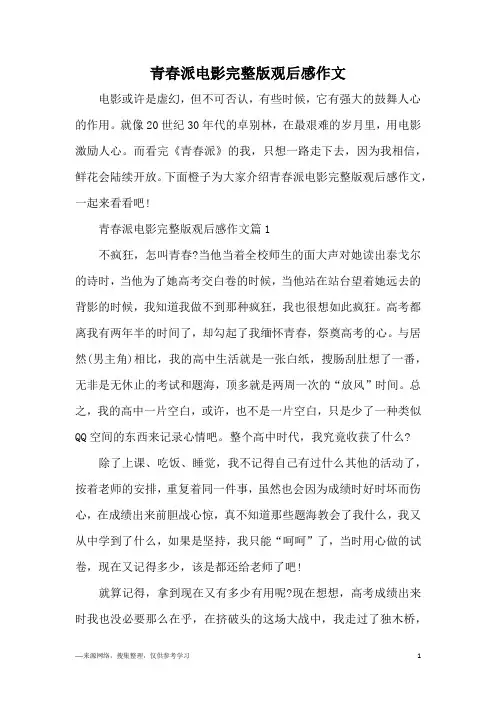 青春派电影完整版观后感作文

电影或许是虚幻，但不可否认，有些时候，它有强大的鼓舞人心的作用。就像20世纪30年代的卓别林，在最艰难的岁月里，用电影激励人心。而看完《青春派》的我，只想一路走下去，因为我相信，鲜花会陆续开放。下面橙子为大家介绍青春派电影完整版观后感作文，一起来看看吧！

青春派电影完整版观后感作文篇1

不疯狂，怎叫青春?当他当着全校师生的面大声对她读出泰戈尔的诗时，当他为了她高考交白卷的时候，当他站在站台望着她远去的背影的时候，我知道我做不到那种疯狂，我也很想如此疯狂。高考都离我有两年半的时间了，却勾起了我缅怀青春，祭奠高考的心。与居然(男主角)相比，我的高中生活就是一张白纸，搜肠刮肚想了一番，无非是无休止的考试和题海，顶多就是两周一次的“放风”时间。总之，我的高中一片空白，或许，也不是一片空白，只是少了一种类似QQ空间的东西来记录心情吧。整个高中时代，我究竟收获了什么?

除了上课、吃饭、睡觉，我不记得自己有过什么其他的活动了，按着老师的安排，重复着同一件事，虽然也会因为成绩时好时坏而伤心，在成绩出来前胆战心惊，真不知道那些题海教会了我什么，我又从中学到了什么，如果是坚持，我只能“呵呵”了，当时用心做的试卷，现在又记得多少，该是都还给老师了吧！

就算记得，拿到现在又有多少有用呢?现在想想，高考成绩出来时我也没必要那么在乎，在挤破头的这场大战中，我走过了独木桥，

—来源网络，搜集整理，仅供参考学习

1